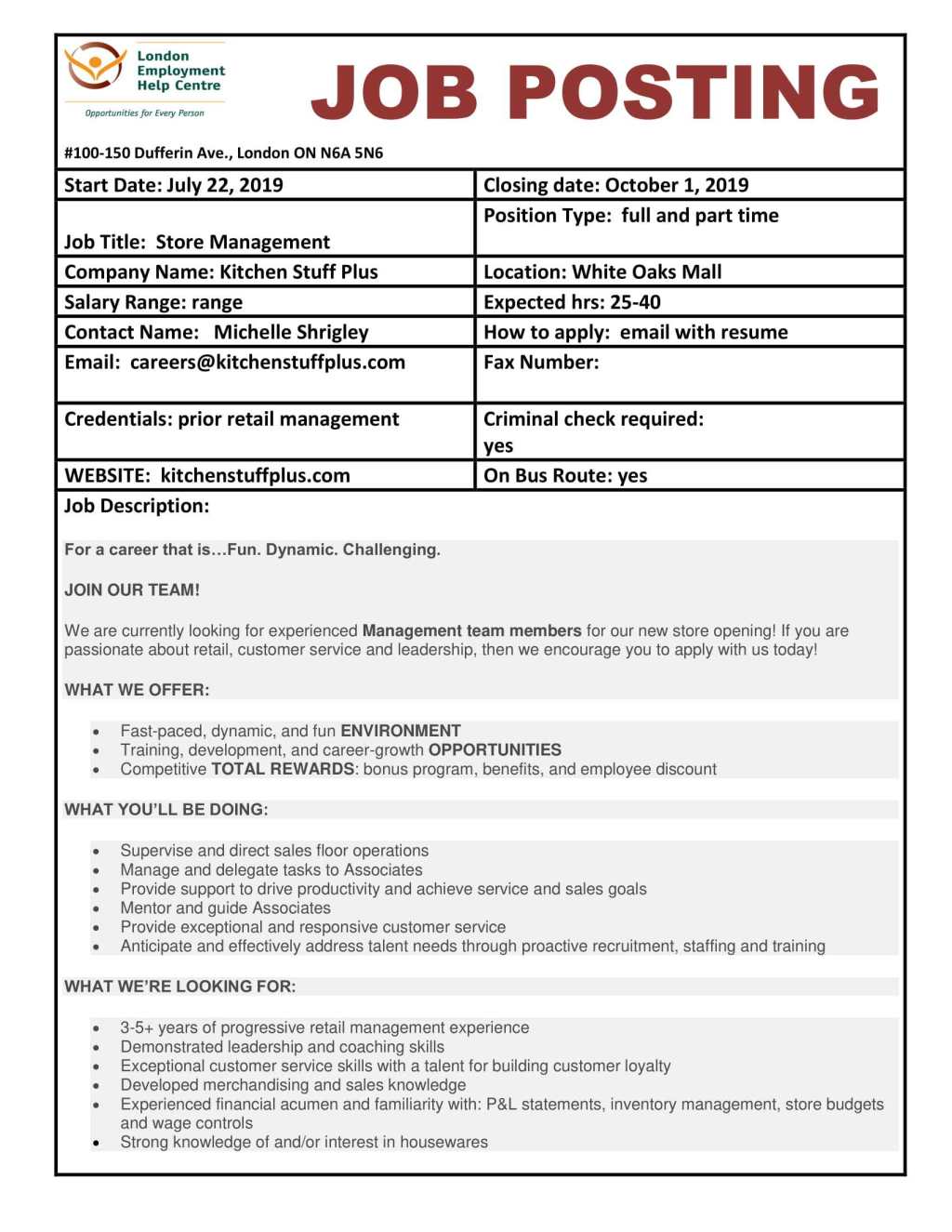 London
Employment
Help Centre
Opportunities for Every Person

JOB POSTING

#100-150 Dufferin Ave., London ON N6A 5N6

Start Date: July 22, 2019
Closing date: October 1, 2019

Job Title: Store Management
Position Type: full and part time

Company Name: Kitchen Stuff Plus
Location: White Oaks Mall

Salary Range: range
Expected hrs: 25-40

Contact Name: Michelle Shrigley
How to apply: email with resume

Email: careers@kitchenstuffplus.com
Fax Number:

Credentials: prior retail management
Criminal check required: yes

WEBSITE: kitchenstuffplus.com
On Bus Route: yes

Job Description:

For a career that is…Fun. Dynamic. Challenging.

JOIN OUR TEAM!

We are currently looking for experienced Management team members for our new store opening! If you are passionate about retail, customer service and leadership, then we encourage you to apply with us today!

WHAT WE OFFER:

• Fast-paced, dynamic, and fun ENVIRONMENT
• Training, development, and career-growth OPPORTUNITIES
• Competitive TOTAL REWARDS: bonus program, benefits, and employee discount

WHAT YOU'LL BE DOING:

• Supervise and direct sales floor operations
• Manage and delegate tasks to Associates
• Provide support to drive productivity and achieve service and sales goals
• Mentor and guide Associates
• Provide exceptional and responsive customer service
• Anticipate and effectively address talent needs through proactive recruitment, staffing and training

WHAT WE'RE LOOKING FOR:

• 3-5+ years of progressive retail management experience
• Demonstrated leadership and coaching skills
• Exceptional customer service skills with a talent for building customer loyalty
• Developed merchandising and sales knowledge
• Experienced financial acumen and familiarity with: P&L statements, inventory management, store budgets and wage controls
• Strong knowledge of and/or interest in housewares